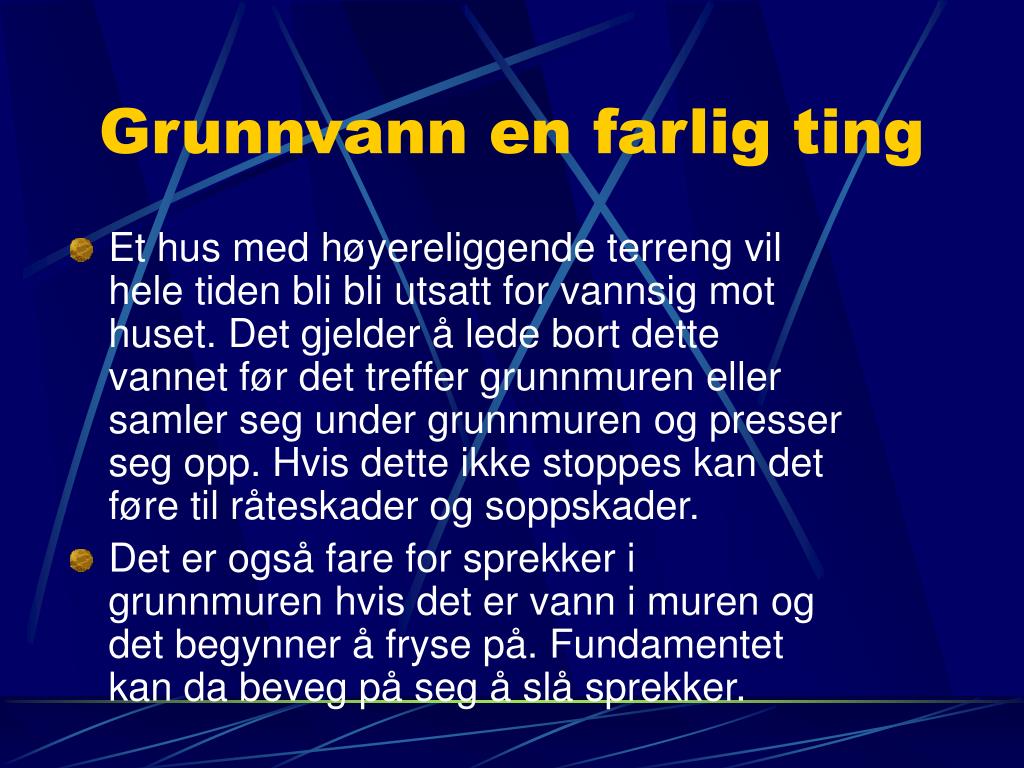 Grunnvann en farlig ting

Et hus med høyereliggende terreng vil hele tiden bli bli utsatt for vannsig mot huset. Det gjelder å lede bort dette vannet før det treffer grunnmuren eller samler seg under grunnmuren og presser seg opp. Hvis dette ikke stoppes kan det føre til råteskader og soppskader.

Det er også fare for sprekker i grunnmuren hvis det er vann i muren og det begynner å fryse på. Fundamentet kan da beveg på seg å slå sprekker.